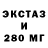 ЭКСТАЗ
И
280 МГ